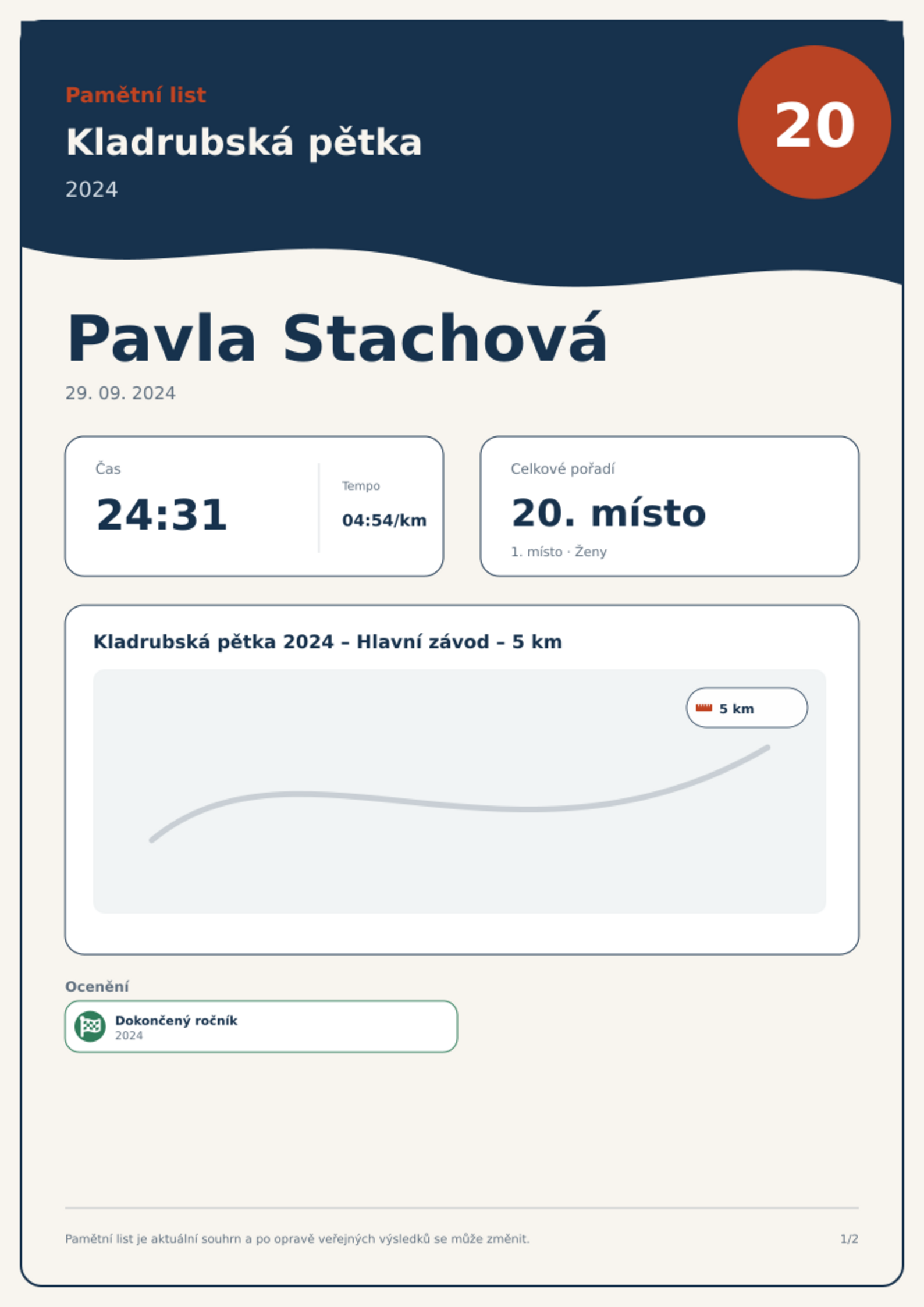 Pamětní list

Kladrubská pětka

2024

20

Pavla Stachová

29. 09. 2024

Čas

24:31

Tempo

04:54/km

Celkové pořadí

20. místo

1. místo · Ženy

Kladrubská pětka 2024 – Hlavní závod – 5 km

5 km

Ocenění

Dokončený ročník
2024

Pamětní list je aktuální souhrn a po opravě veřejných výsledků se může změnit.

1/2